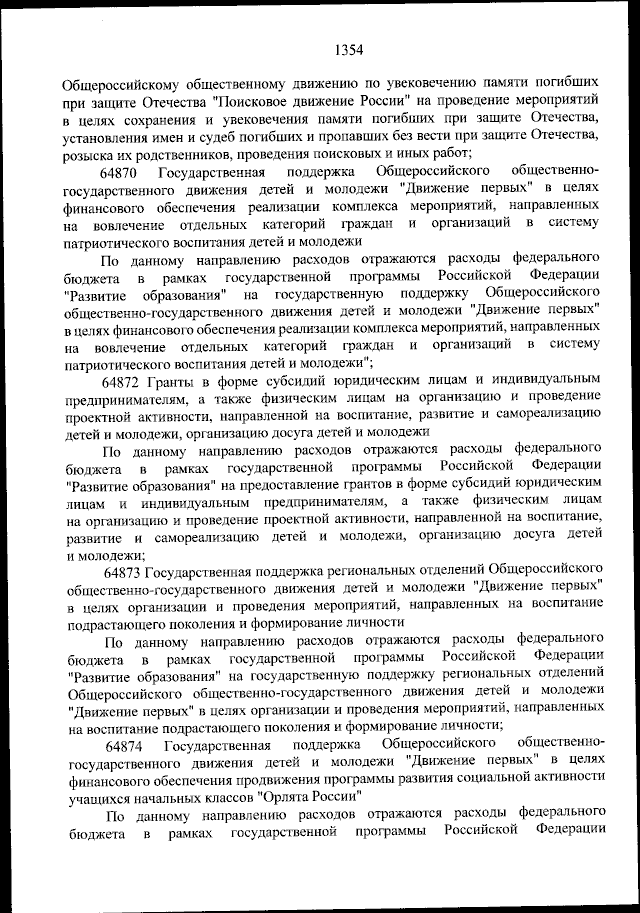 1354

Общероссийскому общественному движению по увековечению памяти погибших при защите Отечества "Поисковое движение России" на проведение мероприятий в целях сохранения и увековечения памяти погибших при защите Отечества, установления имен и судеб погибших и пропавших без вести при защите Отечества, розыска их родственников, проведения поисковых и иных работ;

64870 Государственная поддержка Общероссийского общественно-государственного движения детей и молодежи "Движение первых" в целях финансового обеспечения реализации комплекса мероприятий, направленных на вовлечение отдельных категорий граждан и организаций в систему патриотического воспитания детей и молодежи

По данному направлению расходов отражаются расходы федерального бюджета в рамках государственной программы Российской Федерации "Развитие образования" на государственную поддержку Общероссийского общественно-государственного движения детей и молодежи "Движение первых" в целях финансового обеспечения реализации комплекса мероприятий, направленных на вовлечение отдельных категорий граждан и организаций в систему патриотического воспитания детей и молодежи";

64872 Гранты в форме субсидий юридическим лицам и индивидуальным предпринимателям, а также физическим лицам на организацию и проведение проектной активности, направленной на воспитание, развитие и самореализацию детей и молодежи, организацию досуга детей и молодежи

По данному направлению расходов отражаются расходы федерального бюджета в рамках государственной программы Российской Федерации "Развитие образования" на предоставление грантов в форме субсидий юридическим лицам и индивидуальным предпринимателям, а также физическим лицам на организацию и проведение проектной активности, направленной на воспитание, развитие и самореализацию детей и молодежи, организацию досуга детей и молодежи;

64873 Государственная поддержка региональных отделений Общероссийского общественно-государственного движения детей и молодежи "Движение первых" в целях организации и проведения мероприятий, направленных на воспитание подрастающего поколения и формирование личности

По данному направлению расходов отражаются расходы федерального бюджета в рамках государственной программы Российской Федерации "Развитие образования" на государственную поддержку региональных отделений Общероссийского общественно-государственного движения детей и молодежи "Движение первых" в целях организации и проведения мероприятий, направленных на воспитание подрастающего поколения и формирование личности;

64874 Государственная поддержка Общероссийского общественно-государственного движения детей и молодежи "Движение первых" в целях финансового обеспечения продвижения программы развития социальной активности учащихся начальных классов "Орлята России"

По данному направлению расходов отражаются расходы федерального бюджета в рамках государственной программы Российской Федерации